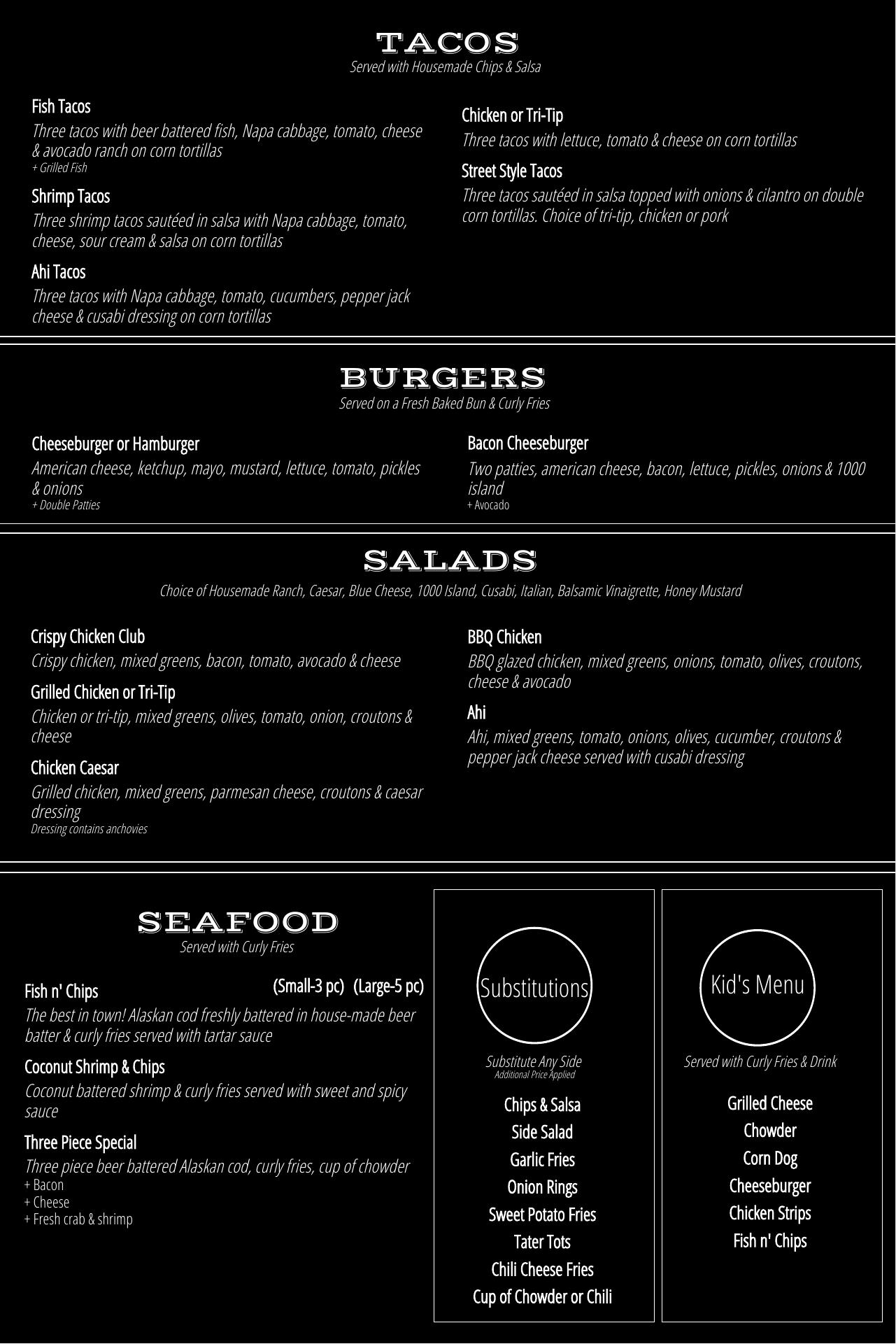 TACOS
Served with Housemade Chips & Salsa

Fish Tacos
Three tacos with beer battered fish, Napa cabbage, tomato, cheese & avocado ranch on corn tortillas
+ Grilled Fish

Shrimp Tacos
Three shrimp tacos sautéed in salsa with Napa cabbage, tomato, cheese, sour cream & salsa on corn tortillas

Ahi Tacos
Three tacos with Napa cabbage, tomato, cucumbers, pepper jack cheese & cusabi dressing on corn tortillas

Chicken or Tri-Tip
Three tacos with lettuce, tomato & cheese on corn tortillas

Street Style Tacos
Three tacos sautéed in salsa topped with onions & cilantro on double corn tortillas. Choice of tri-tip, chicken or pork

BURGERS
Served on a Fresh Baked Bun & Curly Fries

Cheeseburger or Hamburger
American cheese, ketchup, mayo, mustard, lettuce, tomato, pickles & onions
+ Double Patties

Bacon Cheeseburger
Two patties, american cheese, bacon, lettuce, pickles, onions & 1000 island
+ Avocado

SALADS
Choice of Housemade Ranch, Caesar, Blue Cheese, 1000 Island, Cusabi, Italian, Balsamic Vinaigrette, Honey Mustard

Crispy Chicken Club
Crispy chicken, mixed greens, bacon, tomato, avocado & cheese

Grilled Chicken or Tri-Tip
Chicken or tri-tip, mixed greens, olives, tomato, onion, croutons & cheese

Chicken Caesar
Grilled chicken, mixed greens, parmesan cheese, croutons & caesar dressing
Dressing contains anchovies

BBQ Chicken
BBQ glazed chicken, mixed greens, onions, tomato, olives, croutons, cheese & avocado

Ahi
Ahi, mixed greens, tomato, onions, olives, cucumber, croutons & pepper jack cheese served with cusabi dressing

SEAFOOD
Served with Curly Fries

Fish n' Chips (Small-3 pc) (Large-5 pc)
The best in town! Alaskan cod freshly battered in house-made beer batter & curly fries served with tartar sauce

Coconut Shrimp & Chips
Coconut battered shrimp & curly fries served with sweet and spicy sauce

Three Piece Special
Three piece beer battered Alaskan cod, curly fries, cup of chowder
+ Bacon
+ Cheese
+ Fresh crab & shrimp

Substitutions
Substitute Any Side
Additional Price Applied
Chips & Salsa
Side Salad
Garlic Fries
Onion Rings
Sweet Potato Fries
Tater Tots
Chili Cheese Fries
Cup of Chowder or Chili

Kid's Menu
Served with Curly Fries & Drink
Grilled Cheese
Chowder
Corn Dog
Cheeseburger
Chicken Strips
Fish n' Chips